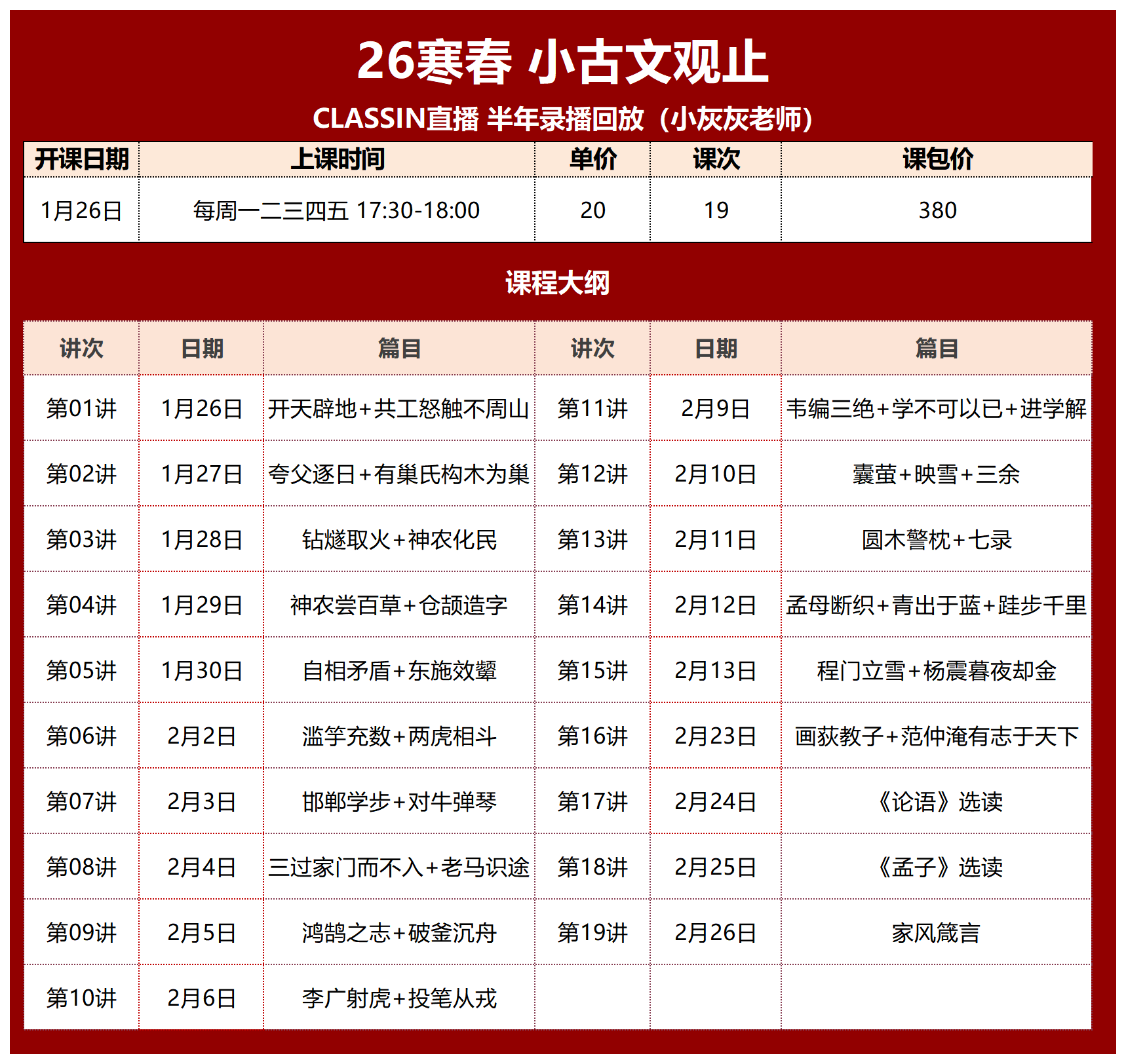 26寒春 小古文观止

CLASSIN直播 半年录播回放（小灰灰老师）

| 开课日期 | 上课时间 | 单价 | 课次 | 课包价 |
|---|---|---|---|---|
| 1月26日 | 每周一二三四五 17:30-18:00 | 20 | 19 | 380 |

课程大纲

| 讲次 | 日期 | 篇目 | 讲次 | 日期 | 篇目 |
|---|---|---|---|---|---|
| 第01讲 | 1月26日 | 开天辟地+共工怒触不周山 | 第11讲 | 2月9日 | 韦编三绝+学不可以已+进学解 |
| 第02讲 | 1月27日 | 夸父逐日+有巢氏构木为巢 | 第12讲 | 2月10日 | 囊萤+映雪+三余 |
| 第03讲 | 1月28日 | 钻燧取火+神农化民 | 第13讲 | 2月11日 | 圆木警枕+七录 |
| 第04讲 | 1月29日 | 神农尝百草+仓颉造字 | 第14讲 | 2月12日 | 孟母断织+青出于蓝+跬步千里 |
| 第05讲 | 1月30日 | 自相矛盾+东施效颦 | 第15讲 | 2月13日 | 程门立雪+杨震暮夜却金 |
| 第06讲 | 2月2日 | 滥竽充数+两虎相斗 | 第16讲 | 2月23日 | 画荻教子+范仲淹有志于天下 |
| 第07讲 | 2月3日 | 邯郸学步+对牛弹琴 | 第17讲 | 2月24日 | 《论语》选读 |
| 第08讲 | 2月4日 | 三过家门而不入+老马识途 | 第18讲 | 2月25日 | 《孟子》选读 |
| 第09讲 | 2月5日 | 鸿鹄之志+破釜沉舟 | 第19讲 | 2月26日 | 家风箴言 |
| 第10讲 | 2月6日 | 李广射虎+投笔从戎 | | | |